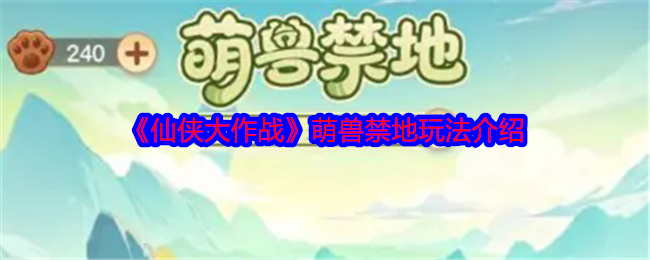 240 +

萌兽禁地

《仙侠大作战》萌兽禁地玩法介绍